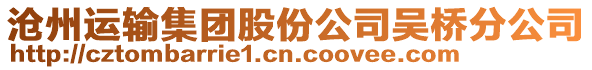 沧州运输集团股份公司吴桥分公司
http://cztombarrie1.cn.coovee.com